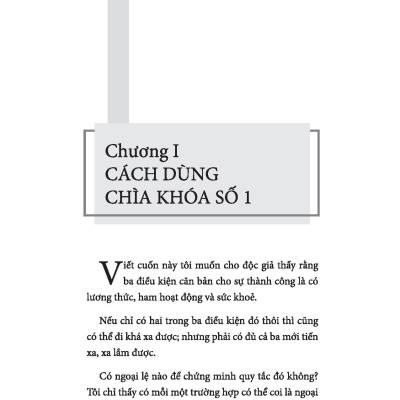 Chương I
CÁCH DÙNG
CHÌA KHÓA SỐ 1

Viết cuốn này tôi muốn cho độc giả thấy rằng ba điều kiện căn bản cho sự thành công là có lương thức, ham hoạt động và sức khoẻ.

Nếu chỉ có hai trong ba điều kiện đó thôi thì cũng có thể đi khá xa được; nhưng phải có đủ cả ba mới tiến xa, xa lắm được.

Có ngoại lệ nào để chứng minh quy tắc đó không? Tôi chỉ thấy có mỗi một trường hợp có thể coi là ngoại